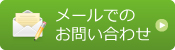 メールでの
お問い合わせ